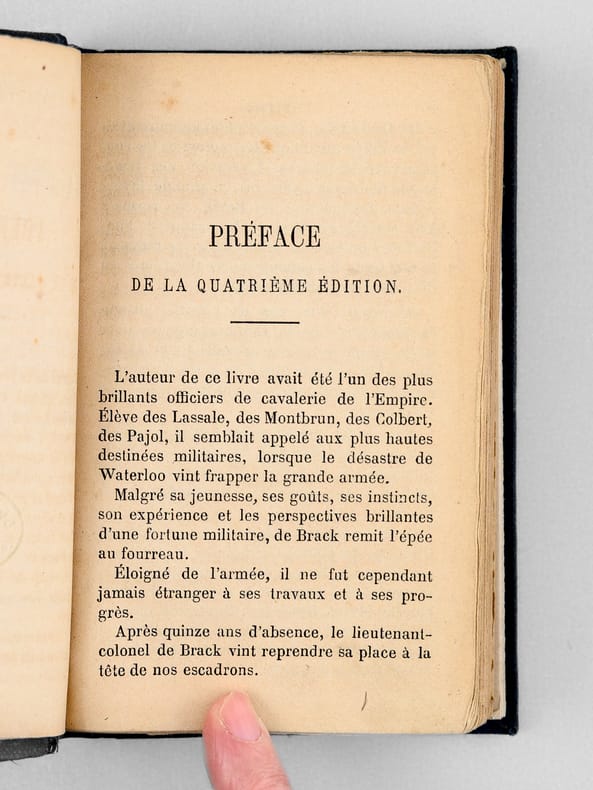 PRÉFACE

DE LA QUATRIÈME ÉDITION.

L'auteur de ce livre avait été l'un des plus brillants officiers de cavalerie de l'Empire. Élève des Lassale, des Montbrun, des Colbert, des Pajol, il semblait appelé aux plus hautes destinées militaires, lorsque le désastre de Waterloo vint frapper la grande armée.

Malgré sa jeunesse, ses goûts, ses instincts, son expérience et les perspectives brillantes d'une fortune militaire, de Brack remit l'épée au fourreau.

Éloigné de l'armée, il ne fut cependant jamais étranger à ses travaux et à ses progrès.

Après quinze ans d'absence, le lieutenant-colonel de Brack vint reprendre sa place à la tête de nos escadrons.